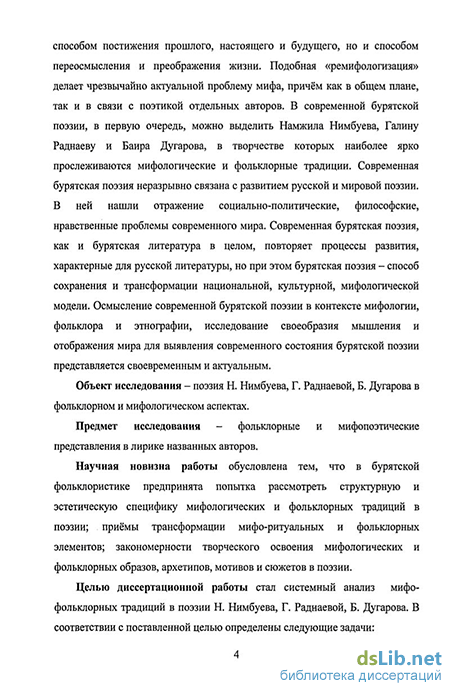 способом постижения прошлого, настоящего и будущего, но и способом переосмысления и преображения жизни. Подобная «ремифологизация» делает чрезвычайно актуальной проблему мифа, причём как в общем плане, так и в связи с поэтикой отдельных авторов. В современной бурятской поэзии, в первую очередь, можно выделить Намжила Нимбуева, Галину Раднаеву и Баира Дугарова, в творчестве которых наиболее ярко прослеживаются мифологические и фольклорные традиции. Современная бурятская поэзия неразрывно связана с развитием русской и мировой поэзии. В ней нашли отражение социально-политические, философские, нравственные проблемы современного мира. Современная бурятская поэзия, как и бурятская литература в целом, повторяет процессы развития, характерные для русской литературы, но при этом бурятская поэзия – способ сохранения и трансформации национальной, культурной, мифологической модели. Осмысление современной бурятской поэзии в контексте мифологии, фольклора и этнографии, исследование своеобразия мышления и отображения мира для выявления современного состояния бурятской поэзии представляется своевременным и актуальным.

Объект исследования – поэзия Н. Нимбуева, Г. Раднаевой, Б. Дугарова в фольклорном и мифологическом аспектах.

Предмет исследования – фольклорные и мифопоэтические представления в лирике названных авторов.

Научная новизна работы обусловлена тем, что в бурятской фольклористике предпринята попытка рассмотреть структурную и эстетическую специфику мифологических и фольклорных традиций в поэзии; приёмы трансформации мифо-ритуальных и фольклорных элементов; закономерности творческого освоения мифологических и фольклорных образов, архетипов, мотивов и сюжетов в поэзии.

Целью диссертационной работы стал системный анализ мифо-фольклорных традиций в поэзии Н. Нимбуева, Г. Раднаевой, Б. Дугарова. В соответствии с поставленной целью определены следующие задачи:

4

dsLib.net
библиотека диссертаций